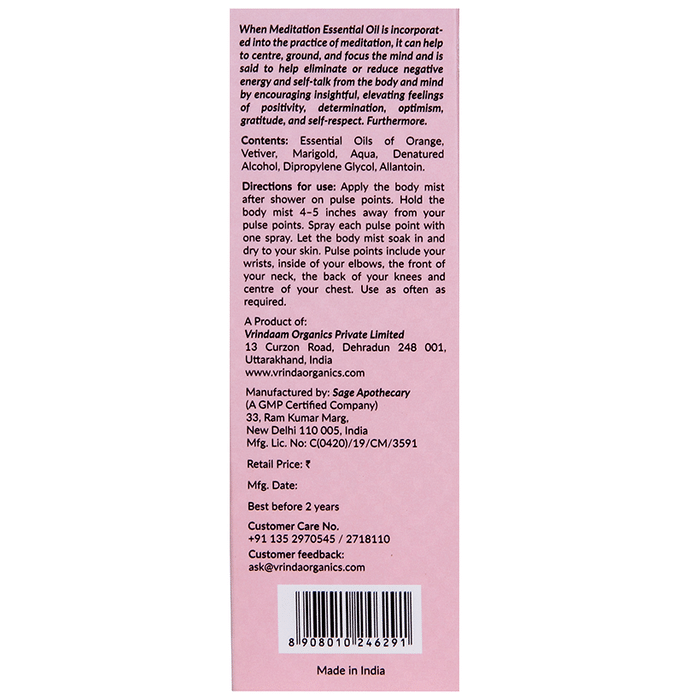 When Meditation Essential Oil is incorporated into the practice of meditation, it can help to centre, ground, and focus the mind and is said to help eliminate or reduce negative energy and self-talk from the body and mind by encouraging insightful, elevating feelings of positivity, determination, optimism, gratitude, and self-respect. Furthermore.

Contents: Essential Oils of Orange, Vetiver, Marigold, Aqua, Denatured Alcohol, Dipropylene Glycol, Allantoin.

Directions for use: Apply the body mist after shower on pulse points. Hold the body mist 4–5 inches away from your pulse points. Spray each pulse point with one spray. Let the body mist soak in and dry to your skin. Pulse points include your wrists, inside of your elbows, the front of your neck, the back of your knees and centre of your chest. Use as often as required.

A Product of:
Vrindaam Organics Private Limited
13 Curzon Road, Dehradun 248 001, Uttarakhand, India
www.vrindaorganics.com

Manufactured by: Sage Apothecary
(A GMP Certified Company)
33, Ram Kumar Marg,
New Delhi 110 005, India
Mfg. Lic. No: C(0420)/19/CM/3591

Retail Price: ₹

Mfg. Date:

Best before 2 years

Customer Care No.
+91 135 2970545 / 2718110
Customer feedback:
ask@vrindaorganics.com

8 908010 246291

Made in India